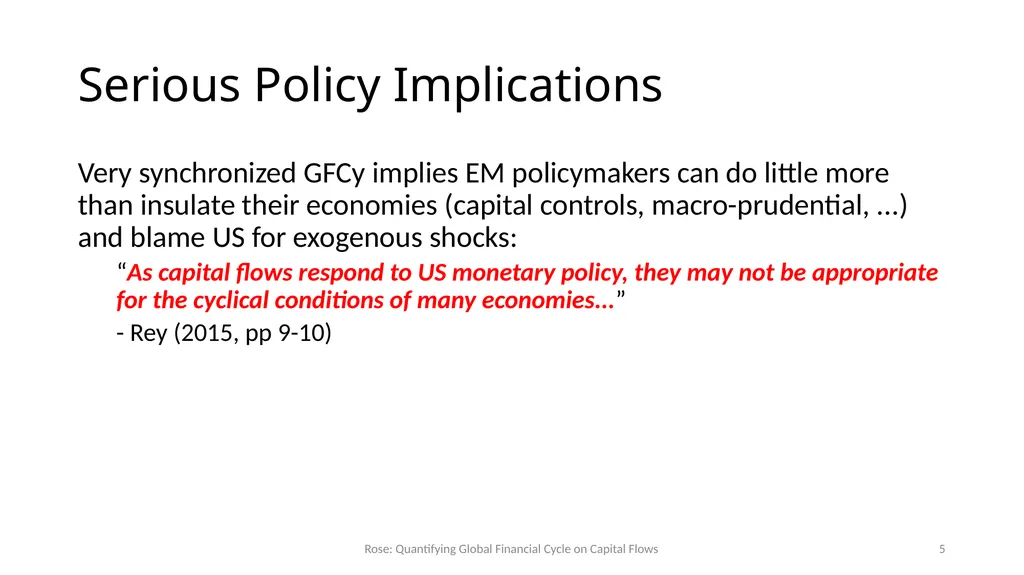 Serious Policy Implications

Very synchronized GFCy implies EM policymakers can do little more than insulate their economies (capital controls, macro-prudential, ...) and blame US for exogenous shocks:

“As capital flows respond to US monetary policy, they may not be appropriate for the cyclical conditions of many economies...”

- Rey (2015, pp 9-10)

Rose: Quantifying Global Financial Cycle on Capital Flows

5